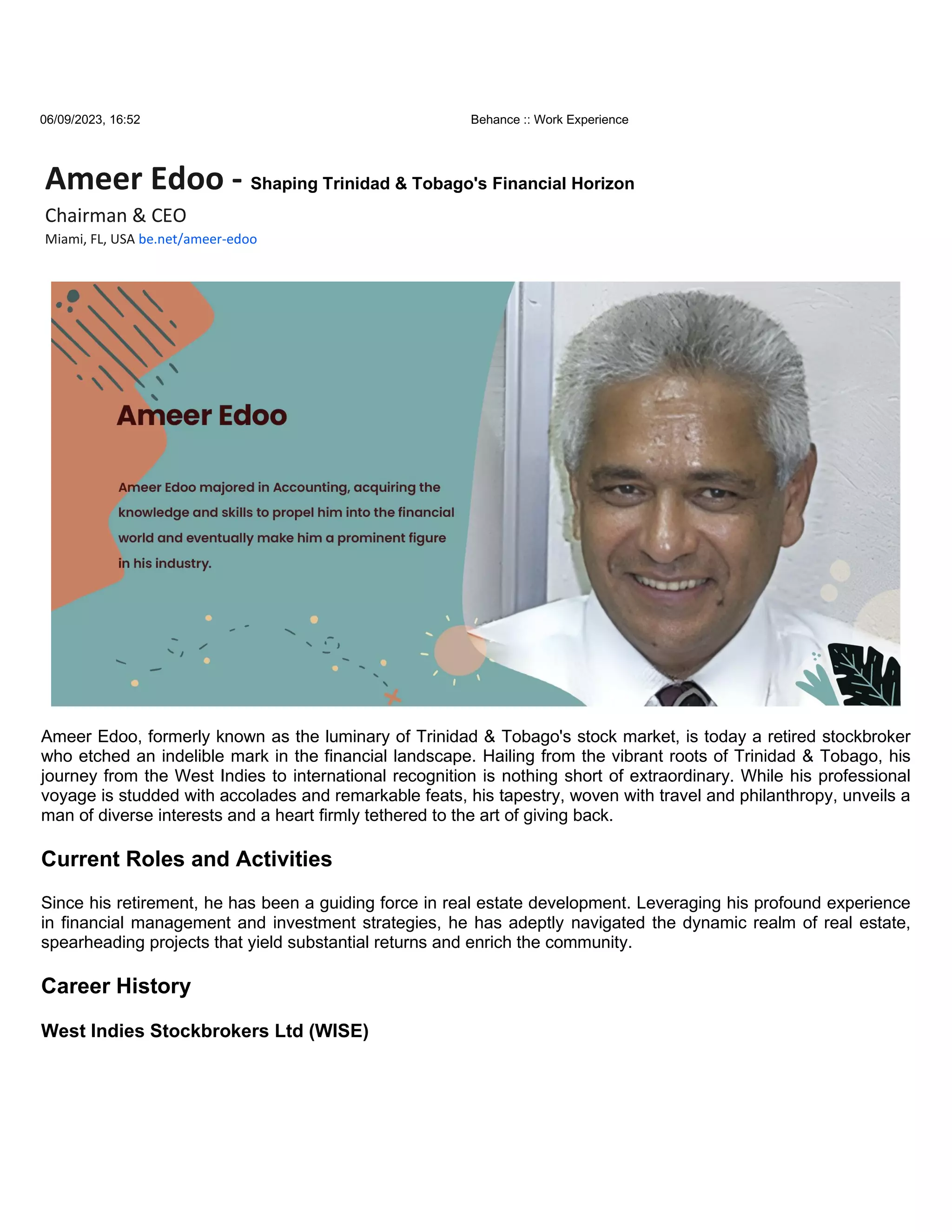 06/09/2023, 16:52 Behance :: Work Experience

Ameer Edoo - Shaping Trinidad & Tobago's Financial Horizon

Chairman & CEO

Miami, FL, USA be.net/ameer-edoo

Ameer Edoo

Ameer Edoo majored in Accounting, acquiring the knowledge and skills to propel him into the financial world and eventually make him a prominent figure in his industry.

Ameer Edoo, formerly known as the luminary of Trinidad & Tobago's stock market, is today a retired stockbroker who etched an indelible mark in the financial landscape. Hailing from the vibrant roots of Trinidad & Tobago, his journey from the West Indies to international recognition is nothing short of extraordinary. While his professional voyage is studded with accolades and remarkable feats, his tapestry, woven with travel and philanthropy, unveils a man of diverse interests and a heart firmly tethered to the art of giving back.

Current Roles and Activities

Since his retirement, he has been a guiding force in real estate development. Leveraging his profound experience in financial management and investment strategies, he has adeptly navigated the dynamic realm of real estate, spearheading projects that yield substantial returns and enrich the community.

Career History

West Indies Stockbrokers Ltd (WISE)